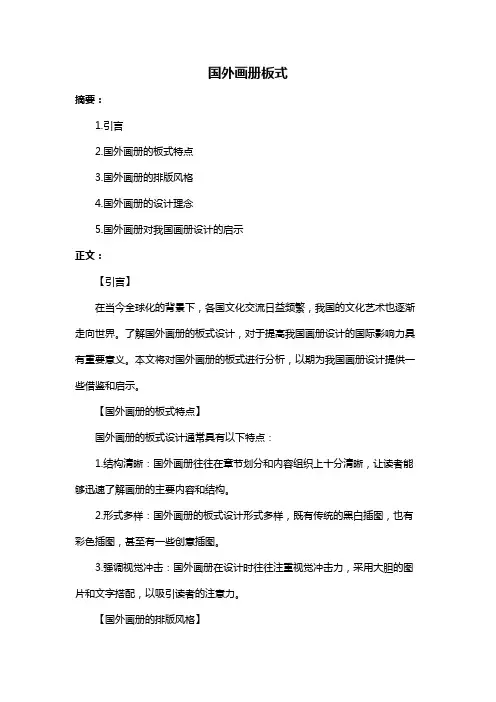 国外画册板式

摘要：

1.引言

2.国外画册的板式特点

3.国外画册的排版风格

4.国外画册的设计理念

5.国外画册对我国画册设计的启示

正文：

【引言】

在当今全球化的背景下，各国文化交流日益频繁，我国的文化艺术也逐渐走向世界。了解国外画册的板式设计，对于提高我国画册设计的国际影响力具有重要意义。本文将对国外画册的板式进行分析，以期为我国画册设计提供一些借鉴和启示。

【国外画册的板式特点】

国外画册的板式设计通常具有以下特点：

1.结构清晰：国外画册往往在章节划分和内容组织上十分清晰，让读者能够迅速了解画册的主要内容和结构。

2.形式多样：国外画册的板式设计形式多样，既有传统的黑白插图，也有彩色插图，甚至有一些创意插图。

3.强调视觉冲击：国外画册在设计时往往注重视觉冲击力，采用大胆的图片和文字搭配，以吸引读者的注意力。

【国外画册的排版风格】